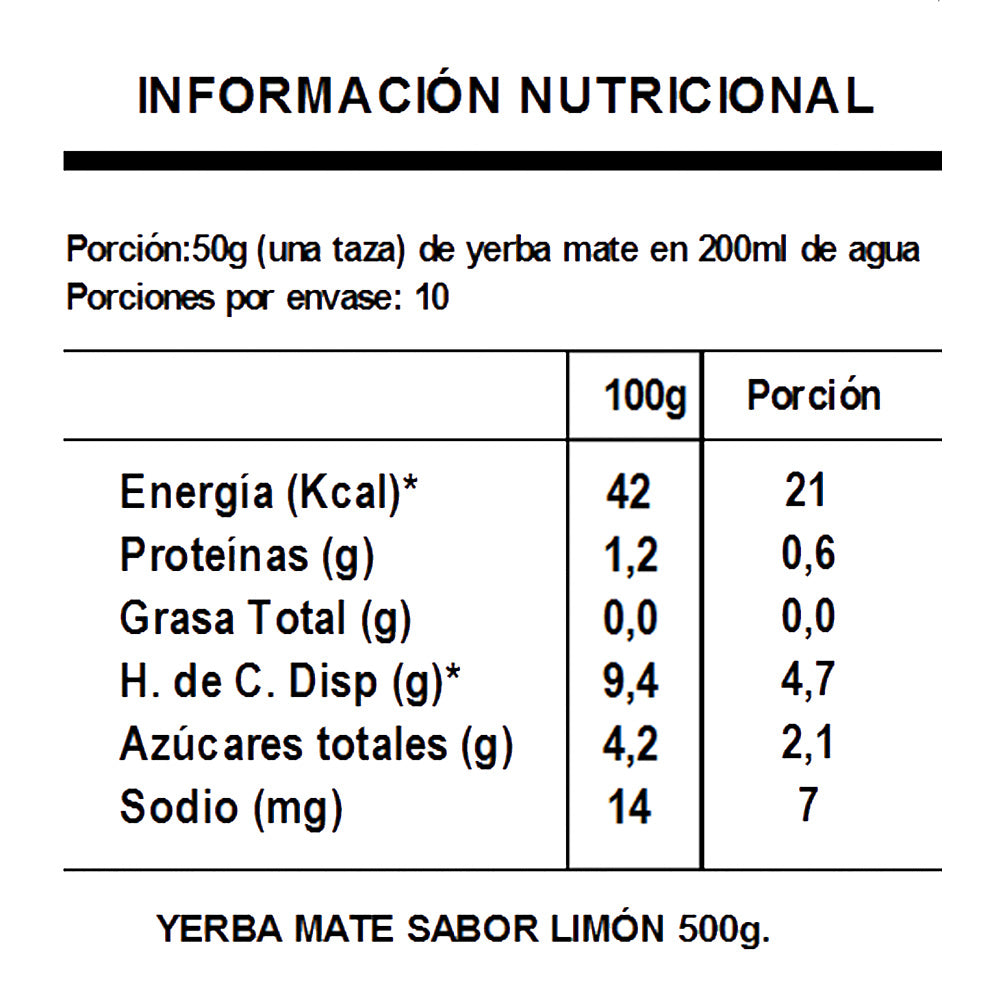 INFORMACIÓN NUTRICIONAL

Porción:50g (una taza) de yerba mate en 200ml de agua
Porciones por envase: 10

| | 100g | Porción |
|---|---|---|
| Energía (Kcal)* | 42 | 21 |
| Proteínas (g) | 1,2 | 0,6 |
| Grasa Total (g) | 0,0 | 0,0 |
| H. de C. Disp (g)* | 9,4 | 4,7 |
| Azúcares totales (g) | 4,2 | 2,1 |
| Sodio (mg) | 14 | 7 |

YERBA MATE SABOR LIMÓN 500g.